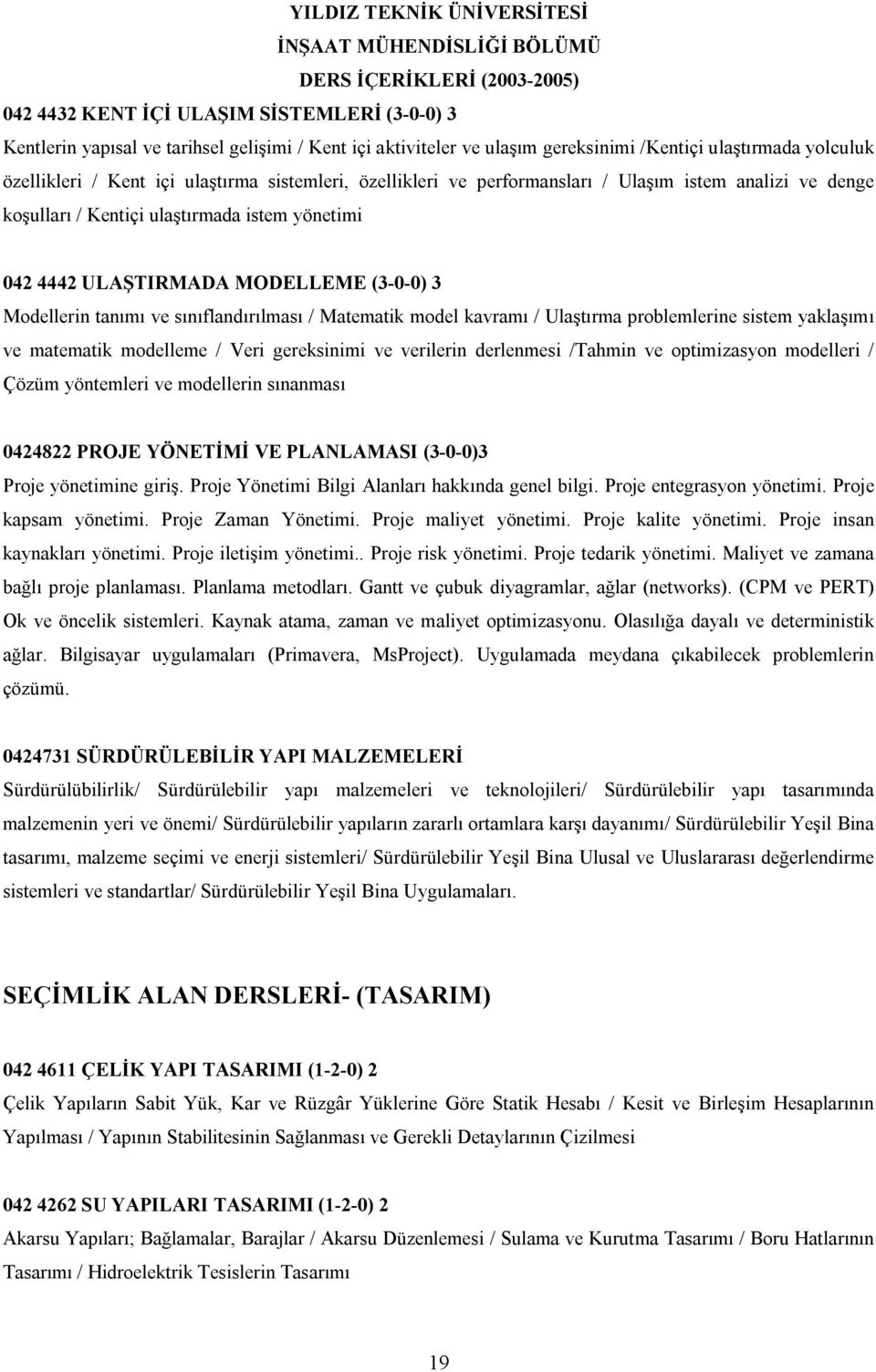 YILDIZ TEKNİK ÜNİVERSİTESİ
İNŞAAT MÜHENDİSLİĞİ BÖLÜMÜ
DERS İÇERİKLERİ (2003-2005)

042 4432 KENT İÇİ ULAŞIM SİSTEMLERİ (3-0-0) 3
Kentlerin yapısal ve tarihsel gelişimi / Kent içi aktiviteler ve ulaşım gereksinimi /Kentiçi ulaştırmada yolculuk özellikleri / Kent içi ulaştırma sistemleri, özellikleri ve performansları / Ulaşım istem analizi ve denge koşulları / Kentiçi ulaştırmada istem yönetimi

042 4442 ULAŞTIRMADA MODELLEME (3-0-0) 3
Modellerin tanımı ve sınıflandırılması / Matematik model kavramı / Ulaştırma problemlerine sistem yaklaşımı ve matematik modelleme / Veri gereksinimi ve verilerin derlenmesi /Tahmin ve optimizasyon modelleri / Çözüm yöntemleri ve modellerin sınanması

0424822 PROJE YÖNETİMİ VE PLANLAMASI (3-0-0)3
Proje yönetimine giriş. Proje Yönetimi Bilgi Alanları hakkında genel bilgi. Proje entegrasyon yönetimi. Proje kapsam yönetimi. Proje Zaman Yönetimi. Proje maliyet yönetimi. Proje kalite yönetimi. Proje insan kaynakları yönetimi. Proje iletişim yönetimi.. Proje risk yönetimi. Proje tedarik yönetimi. Maliyet ve zamana bağlı proje planlaması. Planlama metodları. Gantt ve çubuk diyagramlar, ağlar (networks). (CPM ve PERT) Ok ve öncelik sistemleri. Kaynak atama, zaman ve maliyet optimizasyonu. Olasılığa dayalı ve deterministik ağlar. Bilgisayar uygulamaları (Primavera, MsProject). Uygulamada meydana çıkabilecek problemlerin çözümü.

0424731 SÜRDÜRÜLEBİLİR YAPI MALZEMELERİ
Sürdürülübilirlik/ Sürdürülebilir yapı malzemeleri ve teknolojileri/ Sürdürülebilir yapı tasarımında malzemenin yeri ve önemi/ Sürdürülebilir yapıların zararlı ortamlara karşı dayanımı/ Sürdürülebilir Yeşil Bina tasarımı, malzeme seçimi ve enerji sistemleri/ Sürdürülebilir Yeşil Bina Ulusal ve Uluslararası değerlendirme sistemleri ve standartlar/ Sürdürülebilir Yeşil Bina Uygulamaları.

SEÇİMLİK ALAN DERSLERİ- (TASARIM)

042 4611 ÇELİK YAPI TASARIMI (1-2-0) 2
Çelik Yapıların Sabit Yük, Kar ve Rüzgâr Yüklerine Göre Statik Hesabı / Kesit ve Birleşim Hesaplarının Yapılması / Yapının Stabilitesinin Sağlanması ve Gerekli Detaylarının Çizilmesi

042 4262 SU YAPILARI TASARIMI (1-2-0) 2
Akarsu Yapıları; Bağlamalar, Barajlar / Akarsu Düzenlemesi / Sulama ve Kurutma Tasarımı / Boru Hatlarının Tasarımı / Hidroelektrik Tesislerin Tasarımı

19